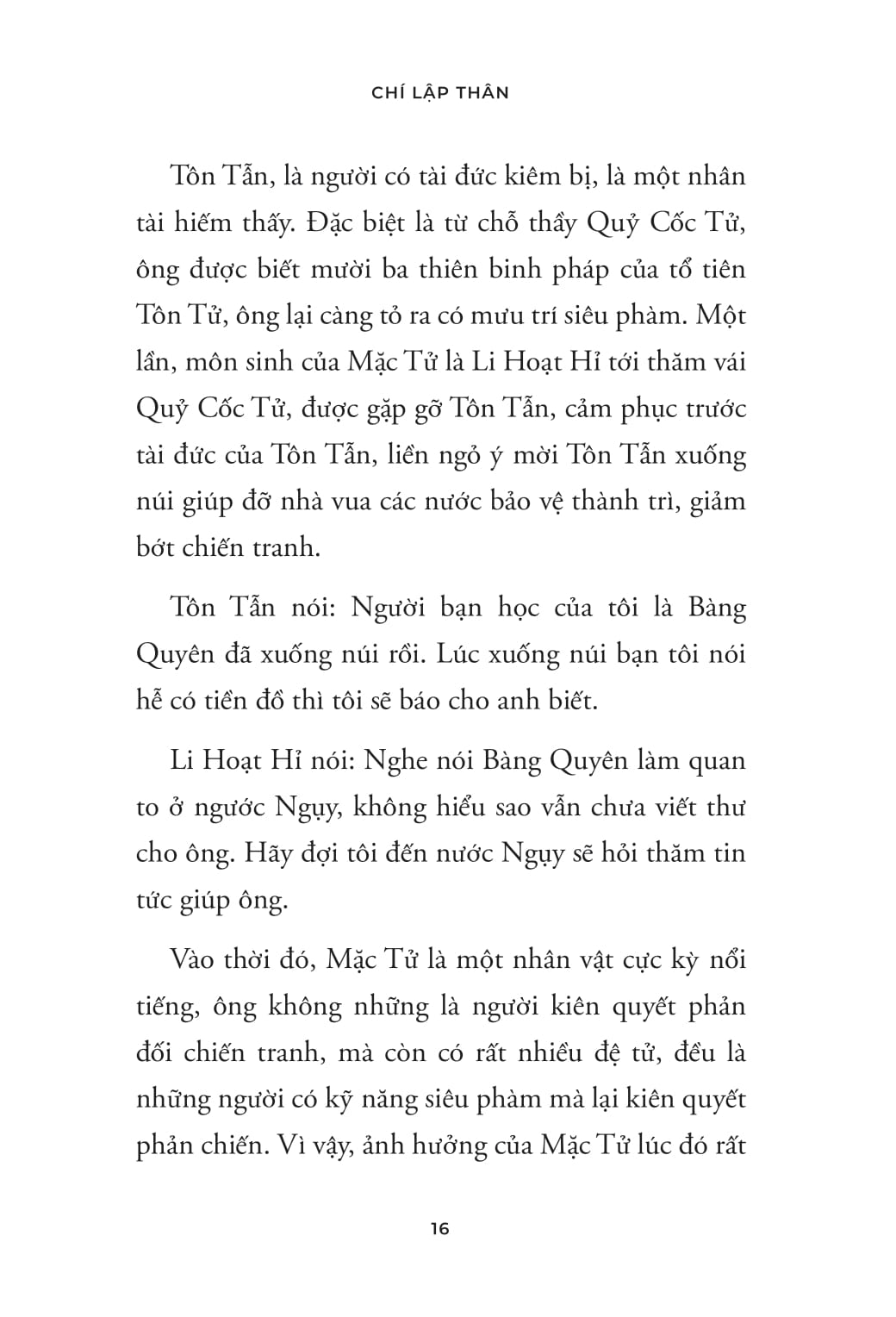 CHÍ LẬP THÂN

Tôn Tẫn, là người có tài đức kiêm bị, là một nhân tài hiếm thấy. Đặc biệt là từ chỗ thầy Quỷ Cốc Tử, ông được biết mười ba thiên binh pháp của tổ tiên Tôn Tử, ông lại càng tỏ ra có mưu trí siêu phàm. Một lần, môn sinh của Mặc Tử là Li Hoạt Hỉ tới thăm vái Quỷ Cốc Tử, được gặp gỡ Tôn Tẫn, cảm phục trước tài đức của Tôn Tẫn, liền ngỏ ý mời Tôn Tẫn xuống núi giúp đỡ nhà vua các nước bảo vệ thành trì, giảm bớt chiến tranh.

Tôn Tẫn nói: Người bạn học của tôi là Bàng Quyên đã xuống núi rồi. Lúc xuống núi bạn tôi nói hễ có tiền đồ thì tôi sẽ báo cho anh biết.

Li Hoạt Hỉ nói: Nghe nói Bàng Quyên làm quan to ở ngước Ngụy, không hiểu sao vẫn chưa viết thư cho ông. Hãy đợi tôi đến nước Ngụy sẽ hỏi thăm tin tức giúp ông.

Vào thời đó, Mặc Tử là một nhân vật cực kỳ nổi tiếng, ông không những là người kiên quyết phản đối chiến tranh, mà còn có rất nhiều đệ tử, đều là những người có kỹ năng siêu phàm mà lại kiên quyết phản chiến. Vì vậy, ảnh hưởng của Mặc Tử lúc đó rất

16